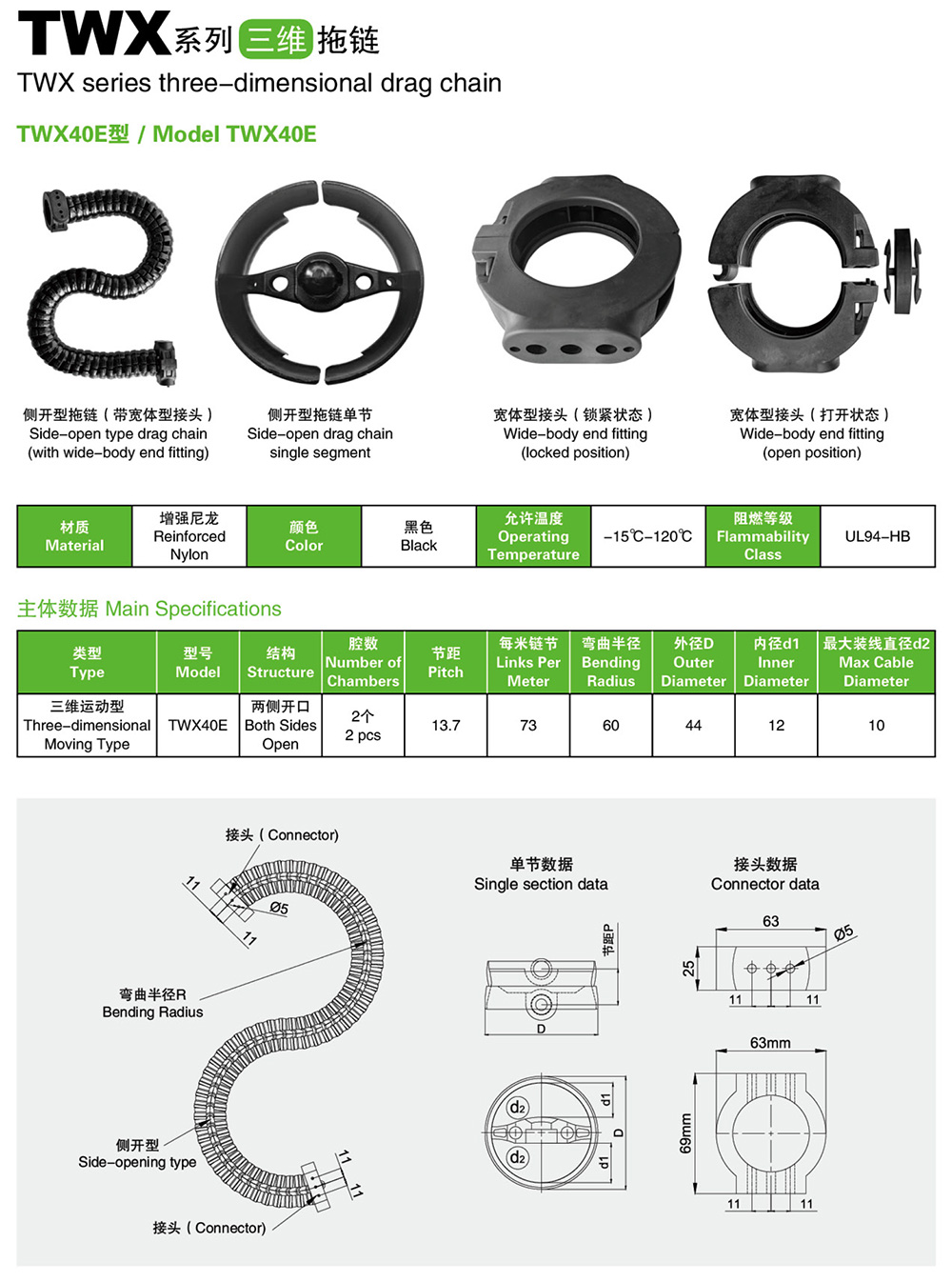 TWX系列三维拖链
TWX series three–dimensional drag chain

TWX40E型 / Model TWX40E

侧开型拖链（带宽体型接头）
Side–open type drag chain
(with wide–body end fitting)

侧开型拖链单节
Side–open drag chain
single segment

宽体型接头（锁紧状态）
Wide–body end fitting
(locked position)

宽体型接头（打开状态）
Wide–body end fitting
(open position)

| 材质 Material | 增强尼龙 Reinforced Nylon | 颜色 Color | 黑色 Black | 允许温度 Operating Temperature | –15℃–120℃ | 阻燃等级 Flammability Class | UL94–HB |
|---|---|---|---|---|---|---|---|

主体数据 Main Specifications

| 类型 Type | 型号 Model | 结构 Structure | 腔数 Number of Chambers | 节距 Pitch | 每米链节 Links Per Meter | 弯曲半径 Bending Radius | 外径D Outer Diameter | 内径d1 Inner Diameter | 最大装线直径d2 Max Cable Diameter |
|---|---|---|---|---|---|---|---|---|---|
| 三维运动型 Three–dimensional Moving Type | TWX40E | 两侧开口 Both Sides Open | 2个 2 pcs | 13.7 | 73 | 60 | 44 | 12 | 10 |

接头（Connector）
11
Ø5
11
弯曲半径R
Bending Radius
侧开型
Side–opening type
11
11
接头（Connector）

单节数据
Single section data
节距P
D
d2
d2
d1
D
d1

接头数据
Connector data
63
Ø5
25
11
11
63mm
69mm
11
11